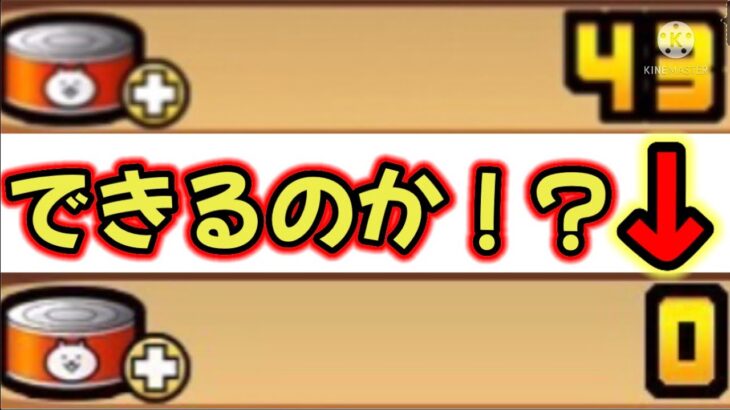 43

KINEMASTER

できるのか！？↓

0